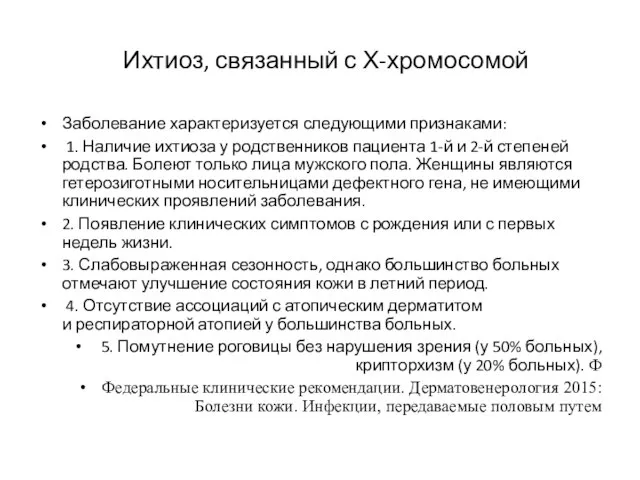 Ихтиоз, связанный с Х-хромосомой

• Заболевание характеризуется следующими признаками:

• 1. Наличие ихтиоза у родственников пациента 1-й и 2-й степеней родства. Болеют только лица мужского пола. Женщины являются гетерозиготными носительницами дефектного гена, не имеющими клинических проявлений заболевания.

• 2. Появление клинических симптомов с рождения или с первых недель жизни.

• 3. Слабовыраженная сезонность, однако большинство больных отмечают улучшение состояния кожи в летний период.

• 4. Отсутствие ассоциаций с атопическим дерматитом и респираторной атопией у большинства больных.

• 5. Помутнение роговицы без нарушения зрения (у 50% больных), крипторхизм (у 20% больных). Ф

• Федеральные клинические рекомендации. Дерматовенерология 2015: Болезни кожи. Инфекции, передаваемые половым путем